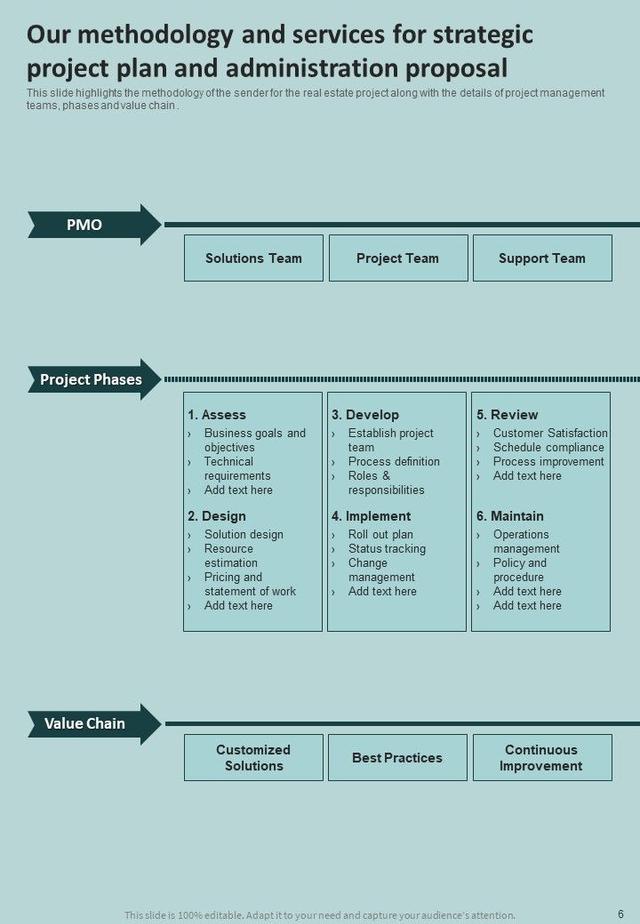 Our methodology and services for strategic project plan and administration proposal

This slide highlights the methodology of the sender for the real estate project along with the details of project management teams, phases and value chain .

PMO

Solutions Team

Project Team

Support Team

Project Phases

1. Assess
› Business goals and objectives
› Technical requirements
› Add text here

2. Design
› Solution design
› Resource estimation
› Pricing and statement of work
› Add text here

3. Develop
› Establish project team
› Process definition
› Roles & responsibilities

4. Implement
› Roll out plan
› Status tracking
› Change management
› Add text here

5. Review
› Customer Satisfaction
› Schedule compliance
› Process improvement
› Add text here

6. Maintain
› Operations management
› Policy and procedure
› Add text here
› Add text here

Value Chain

Customized Solutions

Best Practices

Continuous Improvement

This slide is 100% editable. Adapt it to your need and capture your audience's attention.

6